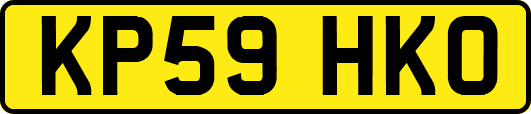 KP59 HKO